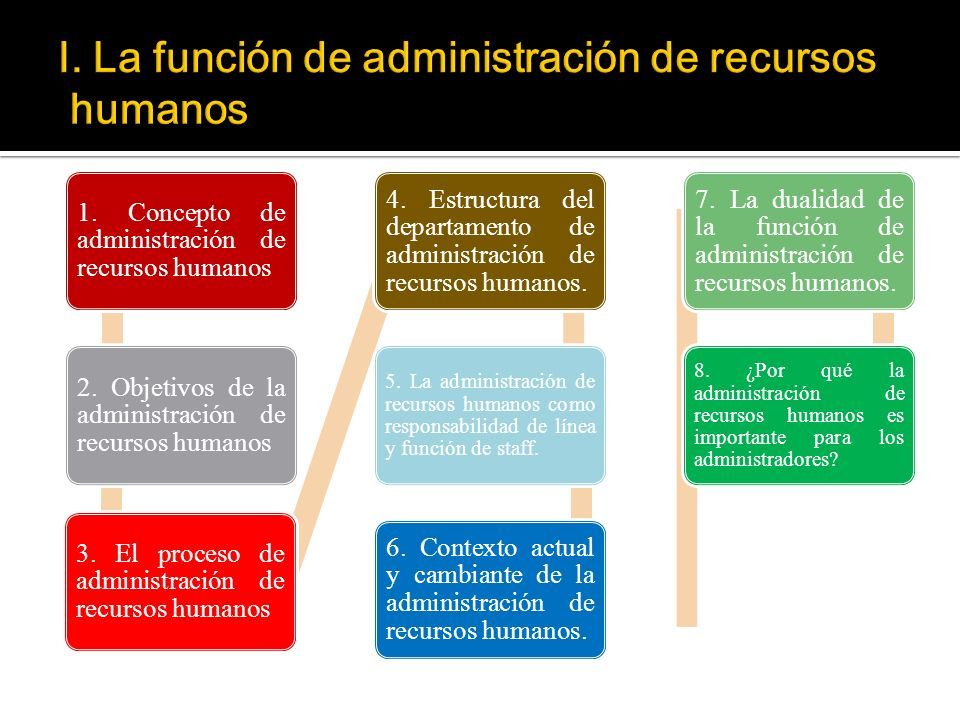 I. La función de administración de recursos humanos

1. Concepto de administración de recursos humanos

2. Objetivos de la administración de recursos humanos

3. El proceso de administración de recursos humanos

4. Estructura del departamento de administración de recursos humanos.

5. La administración de recursos humanos como responsabilidad de línea y función de staff.

6. Contexto actual y cambiante de la administración de recursos humanos.

7. La dualidad de la función de administración de recursos humanos.

8. ¿Por qué la administración de recursos humanos es importante para los administradores?